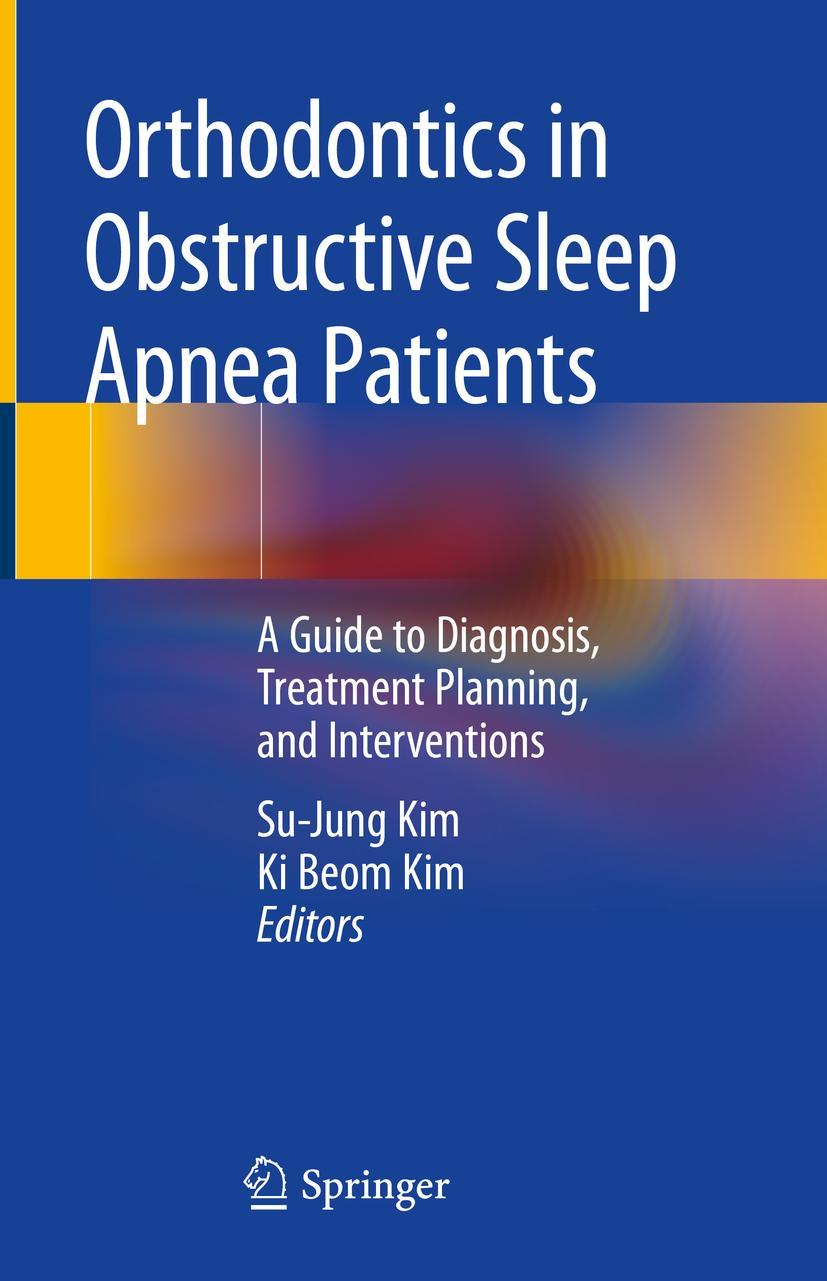 Orthodontics in Obstructive Sleep Apnea Patients

A Guide to Diagnosis, Treatment Planning, and Interventions

Su-Jung Kim
Ki Beom Kim
Editors

Springer